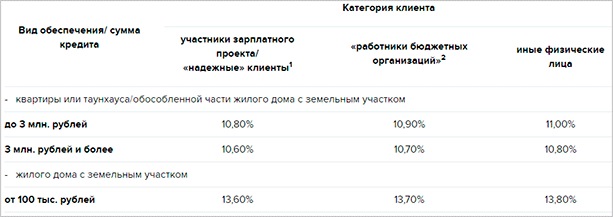 | Вид обеспечения/ сумма кредита | Категория клиента | | |
|---|---|---|---|
| | участники зарплатного проекта/ «надежные» клиенты$^1$ | «работники бюджетных организаций»$^2$ | иные физические лица |
| - квартиры или таунхауса/обособленной части жилого дома с земельным участком | | | |
| до 3 млн. рублей | 10,80% | 10,90% | 11,00% |
| 3 млн. рублей и более | 10,60% | 10,70% | 10,80% |
| - жилого дома с земельным участком | | | |
| от 100 тыс. рублей | 13,60% | 13,70% | 13,80% |